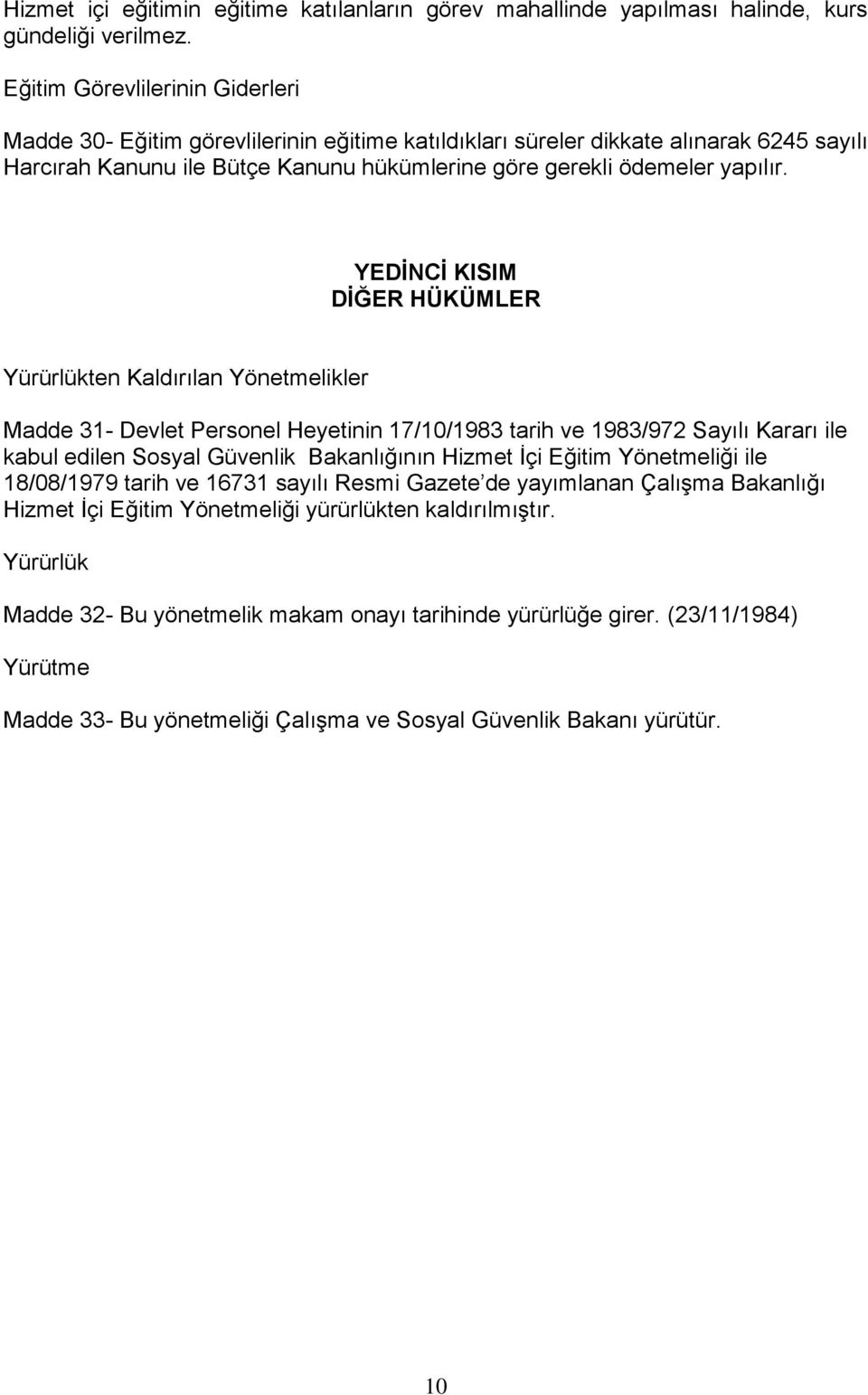 Hizmet içi eğitimin eğitime katılanların görev mahallinde yapılması halinde, kurs gündeliği verilmez.

Eğitim Görevlilerinin Giderleri

Madde 30- Eğitim görevlilerinin eğitime katıldıkları süreler dikkate alınarak 6245 sayılı Harcırah Kanunu ile Bütçe Kanunu hükümlerine göre gerekli ödemeler yapılır.

YEDİNCİ KISIM
DİĞER HÜKÜMLER

Yürürlükten Kaldırılan Yönetmelikler

Madde 31- Devlet Personel Heyetinin 17/10/1983 tarih ve 1983/972 Sayılı Kararı ile kabul edilen Sosyal Güvenlik Bakanlığının Hizmet İçi Eğitim Yönetmeliği ile 18/08/1979 tarih ve 16731 sayılı Resmi Gazete'de yayımlanan Çalışma Bakanlığı Hizmet İçi Eğitim Yönetmeliği yürürlükten kaldırılmıştır.

Yürürlük

Madde 32- Bu yönetmelik makam onayı tarihinde yürürlüğe girer. (23/11/1984)

Yürütme

Madde 33- Bu yönetmeliği Çalışma ve Sosyal Güvenlik Bakanı yürütür.

10